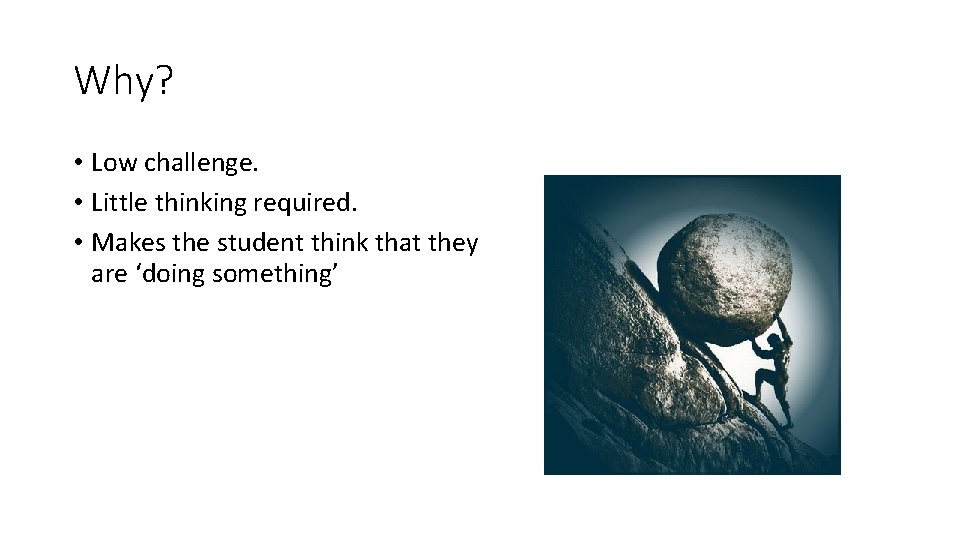 Why?

• Low challenge.
• Little thinking required.
• Makes the student think that they are ‘doing something’